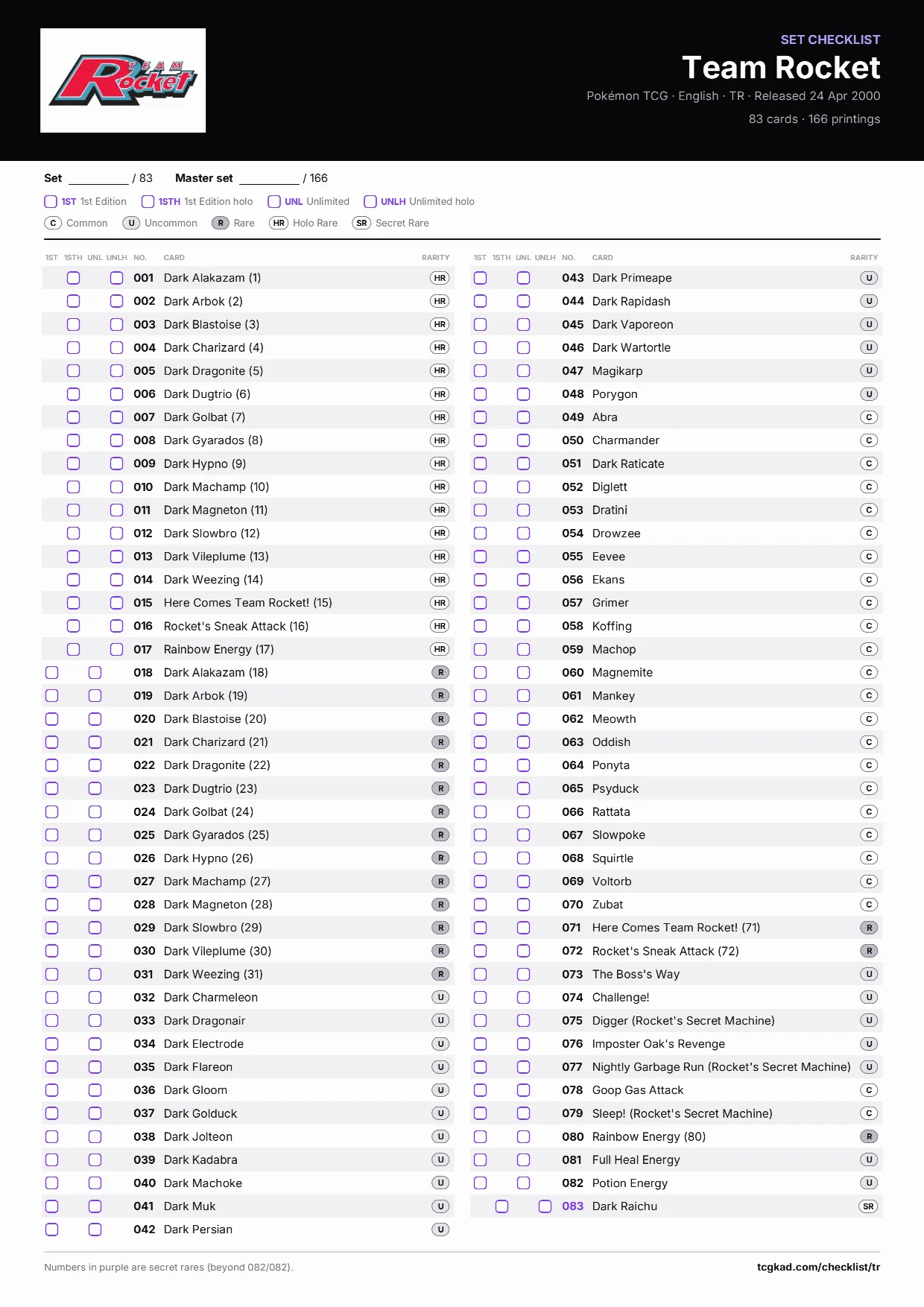 TEAM Rocket

SET CHECKLIST
Team Rocket
Pokémon TCG · English · TR · Released 24 Apr 2000
83 cards · 166 printings

Set ________ / 83 Master set ________ / 166

1ST 1st Edition 1STH 1st Edition holo UNL Unlimited UNLH Unlimited holo
C Common U Uncommon R Rare HR Holo Rare SR Secret Rare

| 1ST | 1STH | UNL | UNLH | NO. | CARD | RARITY |
|---|---|---|---|---|---|---|
| | | | | 001 | Dark Alakazam (1) | HR |
| | | | | 002 | Dark Arbok (2) | HR |
| | | | | 003 | Dark Blastoise (3) | HR |
| | | | | 004 | Dark Charizard (4) | HR |
| | | | | 005 | Dark Dragonite (5) | HR |
| | | | | 006 | Dark Dugtrio (6) | HR |
| | | | | 007 | Dark Golbat (7) | HR |
| | | | | 008 | Dark Gyarados (8) | HR |
| | | | | 009 | Dark Hypno (9) | HR |
| | | | | 010 | Dark Machamp (10) | HR |
| | | | | 011 | Dark Magneton (11) | HR |
| | | | | 012 | Dark Slowbro (12) | HR |
| | | | | 013 | Dark Vileplume (13) | HR |
| | | | | 014 | Dark Weezing (14) | HR |
| | | | | 015 | Here Comes Team Rocket! (15) | HR |
| | | | | 016 | Rocket's Sneak Attack (16) | HR |
| | | | | 017 | Rainbow Energy (17) | HR |
| | | | | 018 | Dark Alakazam (18) | R |
| | | | | 019 | Dark Arbok (19) | R |
| | | | | 020 | Dark Blastoise (20) | R |
| | | | | 021 | Dark Charizard (21) | R |
| | | | | 022 | Dark Dragonite (22) | R |
| | | | | 023 | Dark Dugtrio (23) | R |
| | | | | 024 | Dark Golbat (24) | R |
| | | | | 025 | Dark Gyarados (25) | R |
| | | | | 026 | Dark Hypno (26) | R |
| | | | | 027 | Dark Machamp (27) | R |
| | | | | 028 | Dark Magneton (28) | R |
| | | | | 029 | Dark Slowbro (29) | R |
| | | | | 030 | Dark Vileplume (30) | R |
| | | | | 031 | Dark Weezing (31) | R |
| | | | | 032 | Dark Charmeleon | U |
| | | | | 033 | Dark Dragonair | U |
| | | | | 034 | Dark Electrode | U |
| | | | | 035 | Dark Flareon | U |
| | | | | 036 | Dark Gloom | U |
| | | | | 037 | Dark Golduck | U |
| | | | | 038 | Dark Jolteon | U |
| | | | | 039 | Dark Kadabra | U |
| | | | | 040 | Dark Machoke | U |
| | | | | 041 | Dark Muk | U |
| | | | | 042 | Dark Persian | U |

| 1ST | 1STH | UNL | UNLH | NO. | CARD | RARITY |
|---|---|---|---|---|---|---|
| | | | | 043 | Dark Primeape | U |
| | | | | 044 | Dark Rapidash | U |
| | | | | 045 | Dark Vaporeon | U |
| | | | | 046 | Dark Wartortle | U |
| | | | | 047 | Magikarp | U |
| | | | | 048 | Porygon | U |
| | | | | 049 | Abra | C |
| | | | | 050 | Charmander | C |
| | | | | 051 | Dark Raticate | C |
| | | | | 052 | Diglett | C |
| | | | | 053 | Dratini | C |
| | | | | 054 | Drowzee | C |
| | | | | 055 | Eevee | C |
| | | | | 056 | Ekans | C |
| | | | | 057 | Grimer | C |
| | | | | 058 | Koffing | C |
| | | | | 059 | Machop | C |
| | | | | 060 | Magnemite | C |
| | | | | 061 | Mankey | C |
| | | | | 062 | Meowth | C |
| | | | | 063 | Oddish | C |
| | | | | 064 | Ponyta | C |
| | | | | 065 | Psyduck | C |
| | | | | 066 | Rattata | C |
| | | | | 067 | Slowpoke | C |
| | | | | 068 | Squirtle | C |
| | | | | 069 | Voltorb | C |
| | | | | 070 | Zubat | C |
| | | | | 071 | Here Comes Team Rocket! (71) | R |
| | | | | 072 | Rocket's Sneak Attack (72) | R |
| | | | | 073 | The Boss's Way | U |
| | | | | 074 | Challenge! | U |
| | | | | 075 | Digger (Rocket's Secret Machine) | U |
| | | | | 076 | Imposter Oak's Revenge | U |
| | | | | 077 | Nightly Garbage Run (Rocket's Secret Machine) | U |
| | | | | 078 | Goop Gas Attack | C |
| | | | | 079 | Sleep! (Rocket's Secret Machine) | C |
| | | | | 080 | Rainbow Energy (80) | R |
| | | | | 081 | Full Heal Energy | U |
| | | | | 082 | Potion Energy | U |
| | | | | 083 | Dark Raichu | SR |

Numbers in purple are secret rares (beyond 082/082).
tcgkad.com/checklist/tr